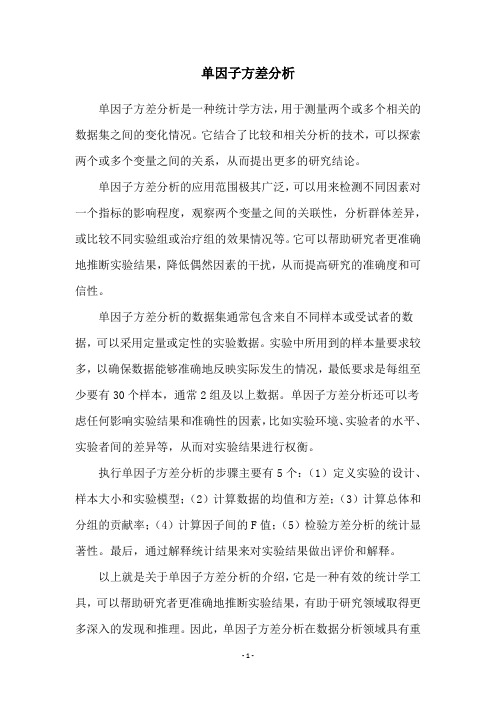 单因子方差分析

单因子方差分析是一种统计学方法，用于测量两个或多个相关的数据集之间的变化情况。它结合了比较和相关分析的技术，可以探索两个或多个变量之间的关系，从而提出更多的研究结论。

单因子方差分析的应用范围极其广泛，可以用来检测不同因素对一个指标的影响程度，观察两个变量之间的关联性，分析群体差异，或比较不同实验组或治疗组的效果情况等。它可以帮助研究者更准确地推断实验结果，降低偶然因素的干扰，从而提高研究的准确度和可信性。

单因子方差分析的数据集通常包含来自不同样本或受试者的数据，可以采用定量或定性的实验数据。实验中所用到的样本量要求较多，以确保数据能够准确地反映实际发生的情况，最低要求是每组至少要有 30 个样本，通常 2 组及以上数据。单因子方差分析还可以考虑任何影响实验结果和准确性的因素，比如实验环境、实验者的水平、实验者间的差异等，从而对实验结果进行权衡。

执行单因子方差分析的步骤主要有 5 个：（1）定义实验的设计、样本大小和实验模型；（2）计算数据的均值和方差；（3）计算总体和分组的贡献率；（4）计算因子间的 F 值；（5）检验方差分析的统计显著性。最后，通过解释统计结果来对实验结果做出评价和解释。

以上就是关于单因子方差分析的介绍，它是一种有效的统计学工具，可以帮助研究者更准确地推断实验结果，有助于研究领域取得更多深入的发现和推理。因此，单因子方差分析在数据分析领域具有重

- 1 -